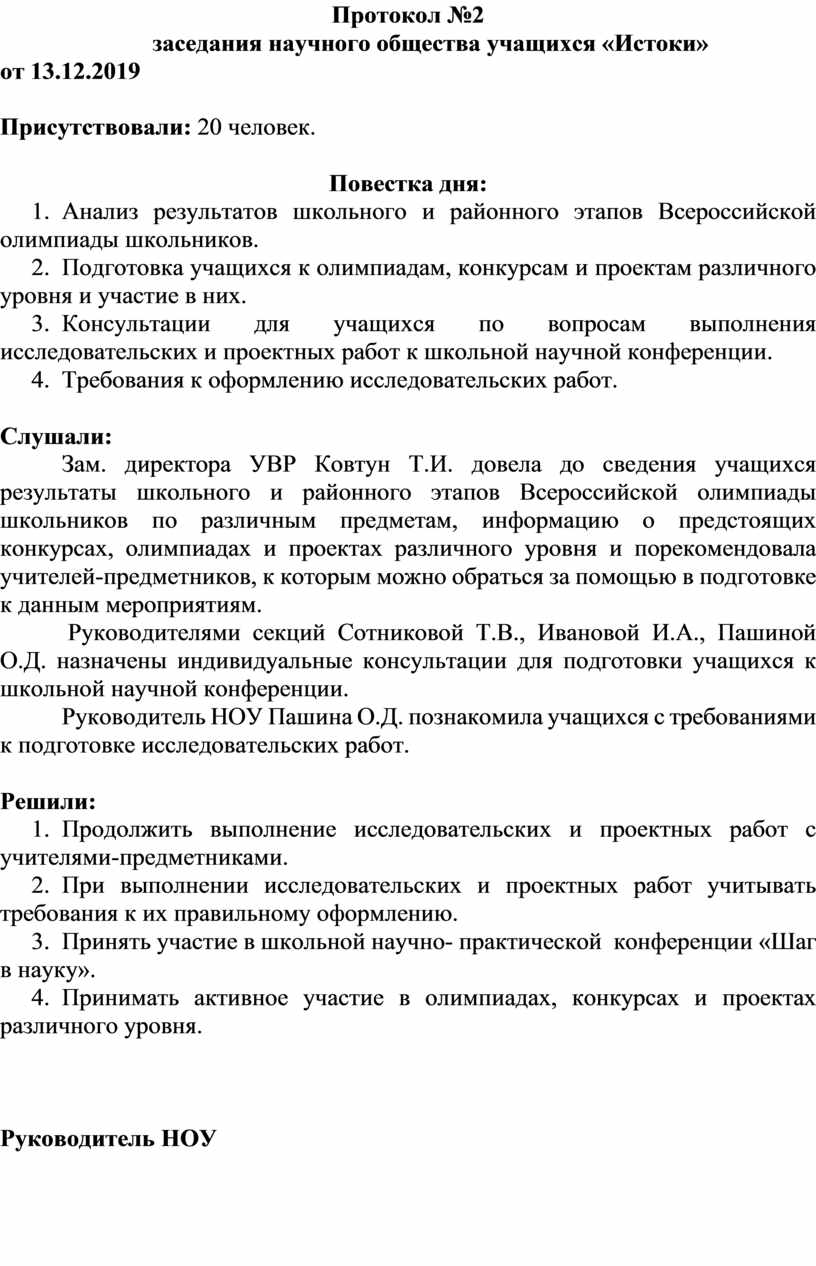 Протокол №2
заседания научного общества учащихся «Истоки»
от 13.12.2019

Присутствовали: 20 человек.

Повестка дня:
1. Анализ результатов школьного и районного этапов Всероссийской олимпиады школьников.
2. Подготовка учащихся к олимпиадам, конкурсам и проектам различного уровня и участие в них.
3. Консультации для учащихся по вопросам выполнения исследовательских и проектных работ к школьной научной конференции.
4. Требования к оформлению исследовательских работ.

Слушали:
Зам. директора УВР Ковтун Т.И. довела до сведения учащихся результаты школьного и районного этапов Всероссийской олимпиады школьников по различным предметам, информацию о предстоящих конкурсах, олимпиадах и проектах различного уровня и порекомендовала учителей-предметников, к которым можно обраться за помощью в подготовке к данным мероприятиям.
Руководителями секций Сотниковой Т.В., Ивановой И.А., Пашиной О.Д. назначены индивидуальные консультации для подготовки учащихся к школьной научной конференции.
Руководитель НОУ Пашина О.Д. познакомила учащихся с требованиями к подготовке исследовательских работ.

Решили:
1. Продолжить выполнение исследовательских и проектных работ с учителями-предметниками.
2. При выполнении исследовательских и проектных работ учитывать требования к их правильному оформлению.
3. Принять участие в школьной научно- практической конференции «Шаг в науку».
4. Принимать активное участие в олимпиадах, конкурсах и проектах различного уровня.

Руководитель НОУ